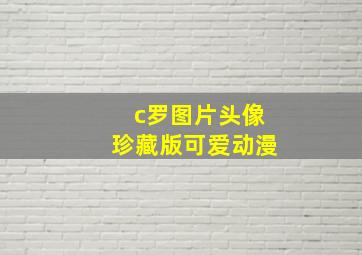 c罗图片头像
珍藏版可爱动漫